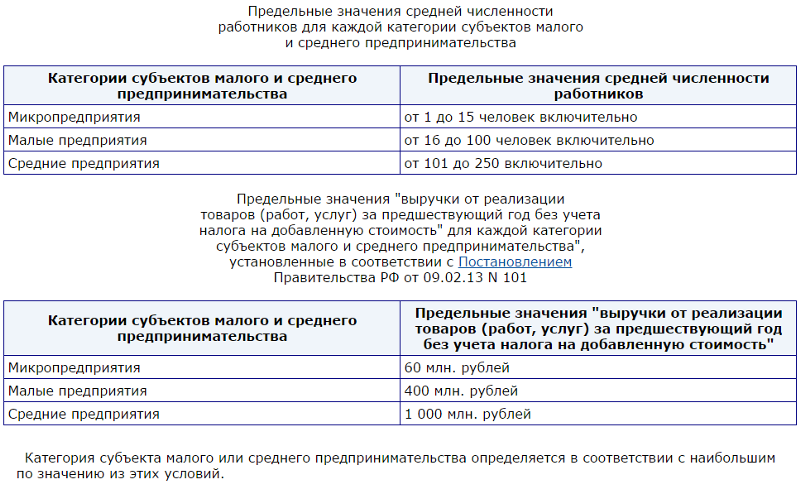 Предельные значения средней численности работников для каждой категории субъектов малого и среднего предпринимательства

| Категории субъектов малого и среднего предпринимательства | Предельные значения средней численности работников |
|---|---|
| Микропредприятия | от 1 до 15 человек включительно |
| Малые предприятия | от 16 до 100 человек включительно |
| Средние предприятия | от 101 до 250 включительно |

Предельные значения "выручки от реализации товаров (работ, услуг) за предшествующий год без учета налога на добавленную стоимость" для каждой категории субъектов малого и среднего предпринимательства", установленные в соответствии с Постановлением Правительства РФ от 09.02.13 N 101

| Категории субъектов малого и среднего предпринимательства | Предельные значения "выручки от реализации товаров (работ, услуг) за предшествующий год без учета налога на добавленную стоимость" |
|---|---|
| Микропредприятия | 60 млн. рублей |
| Малые предприятия | 400 млн. рублей |
| Средние предприятия | 1 000 млн. рублей |

Категория субъекта малого или среднего предпринимательства определяется в соответствии с наибольшим по значению из этих условий.